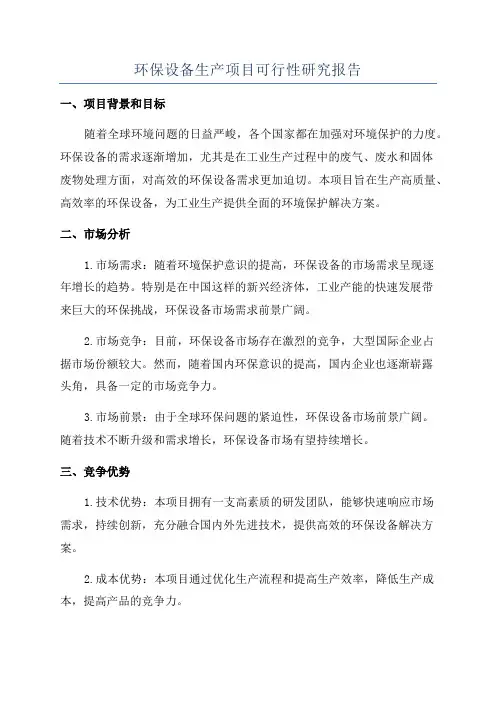 环保设备生产项目可行性研究报告

一、项目背景和目标

随着全球环境问题的日益严峻，各个国家都在加强对环境保护的力度。环保设备的需求逐渐增加，尤其是在工业生产过程中的废气、废水和固体废物处理方面，对高效的环保设备需求更加迫切。本项目旨在生产高质量、高效率的环保设备，为工业生产提供全面的环境保护解决方案。

二、市场分析

1.市场需求：随着环境保护意识的提高，环保设备的市场需求呈现逐年增长的趋势。特别是在中国这样的新兴经济体，工业产能的快速发展带来巨大的环保挑战，环保设备市场需求前景广阔。

2.市场竞争：目前，环保设备市场存在激烈的竞争，大型国际企业占据市场份额较大。然而，随着国内环保意识的提高，国内企业也逐渐崭露头角，具备一定的市场竞争力。

3.市场前景：由于全球环保问题的紧迫性，环保设备市场前景广阔。随着技术不断升级和需求增长，环保设备市场有望持续增长。

三、竞争优势

1.技术优势：本项目拥有一支高素质的研发团队，能够快速响应市场需求，持续创新，充分融合国内外先进技术，提供高效的环保设备解决方案。

2.成本优势：本项目通过优化生产流程和提高生产效率，降低生产成本，提高产品的竞争力。